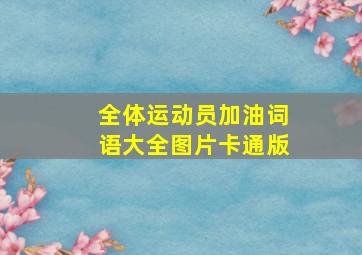 全体运动员加油词语大全图片卡通版